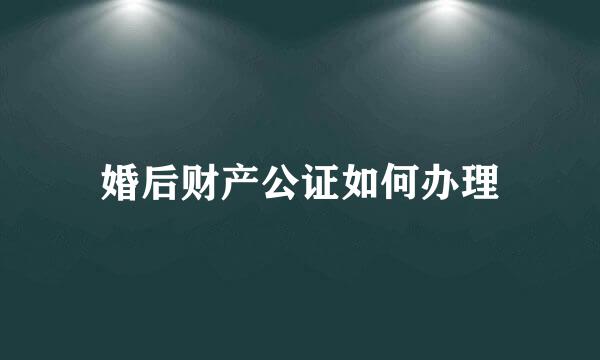 婚后财产公证如何办理